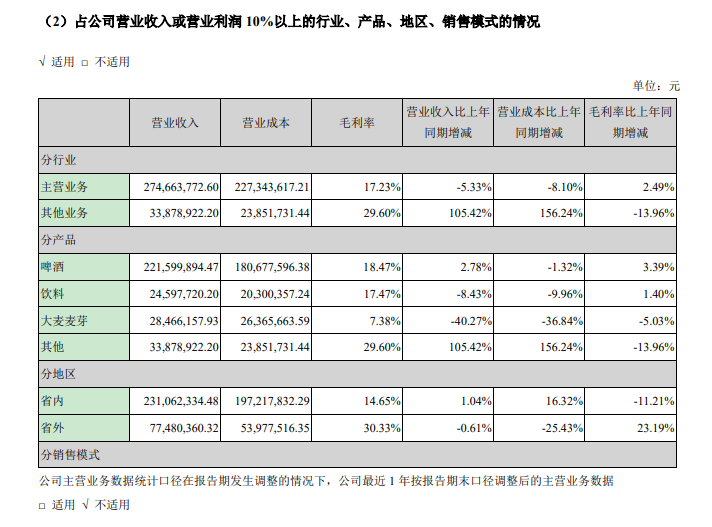 （2）占公司营业收入或营业利润 10%以上的行业、产品、地区、销售模式的情况

√ 适用 □ 不适用

单位：元

| | 营业收入 | 营业成本 | 毛利率 | 营业收入比上年同期增减 | 营业成本比上年同期增减 | 毛利率比上年同期增减 |
|---|---|---|---|---|---|---|
| 分行业 | | | | | | |
| 主营业务 | 274,663,772.60 | 227,343,617.21 | 17.23% | -5.33% | -8.10% | 2.49% |
| 其他业务 | 33,878,922.20 | 23,851,731.44 | 29.60% | 105.42% | 156.24% | -13.96% |
| 分产品 | | | | | | |
| 啤酒 | 221,599,894.47 | 180,677,596.38 | 18.47% | 2.78% | -1.32% | 3.39% |
| 饮料 | 24,597,720.20 | 20,300,357.24 | 17.47% | -8.43% | -9.96% | 1.40% |
| 大麦麦芽 | 28,466,157.93 | 26,365,663.59 | 7.38% | -40.27% | -36.84% | -5.03% |
| 其他 | 33,878,922.20 | 23,851,731.44 | 29.60% | 105.42% | 156.24% | -13.96% |
| 分地区 | | | | | | |
| 省内 | 231,062,334.48 | 197,217,832.29 | 14.65% | 1.04% | 16.32% | -11.21% |
| 省外 | 77,480,360.32 | 53,977,516.35 | 30.33% | -0.61% | -25.43% | 23.19% |
| 分销售模式 | | | | | | |

公司主营业务数据统计口径在报告期发生调整的情况下，公司最近 1 年按报告期末口径调整后的主营业务数据

□ 适用 √ 不适用